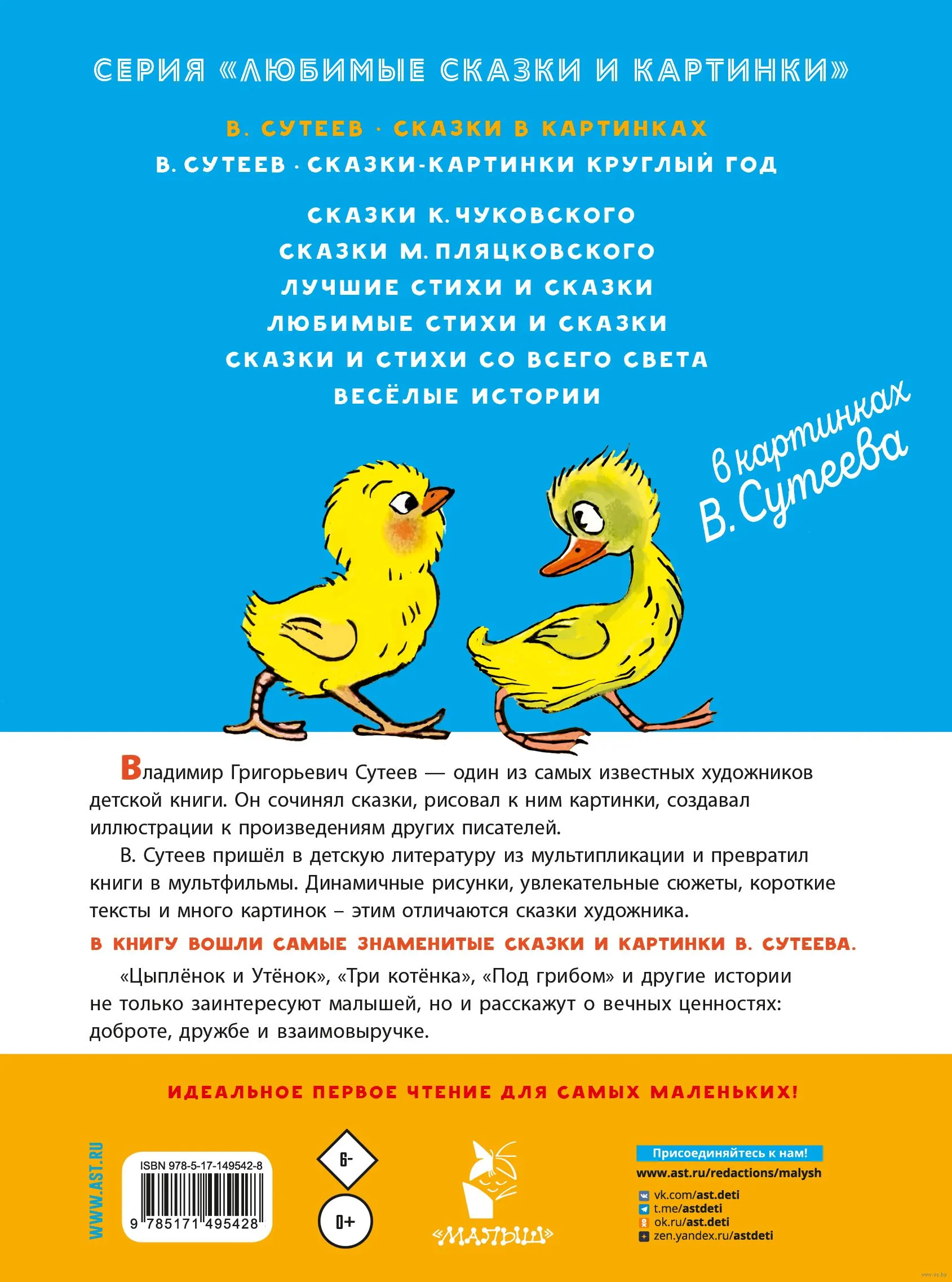 СЕРИЯ «ЛЮБИМЫЕ СКАЗКИ И КАРТИНКИ»

В. СУТЕЕВ · СКАЗКИ В КАРТИНКАХ
В. СУТЕЕВ · СКАЗКИ-КАРТИНКИ КРУГЛЫЙ ГОД

СКАЗКИ К. ЧУКОВСКОГО
СКАЗКИ М. ПЛЯЦКОВСКОГО
ЛУЧШИЕ СТИХИ И СКАЗКИ
ЛЮБИМЫЕ СТИХИ И СКАЗКИ
СКАЗКИ И СТИХИ СО ВСЕГО СВЕТА
ВЕСЁЛЫЕ ИСТОРИИ

в картинках В. Сутеева

Владимир Григорьевич Сутеев — один из самых известных художников детской книги. Он сочинял сказки, рисовал к ним картинки, создавал иллюстрации к произведениям других писателей.

В. Сутеев пришёл в детскую литературу из мультипликации и превратил книги в мультфильмы. Динамичные рисунки, увлекательные сюжеты, короткие тексты и много картинок – этим отличаются сказки художника.

В КНИГУ ВОШЛИ САМЫЕ ЗНАМЕНИТЫЕ СКАЗКИ И КАРТИНКИ В. СУТЕЕВА.

«Цыплёнок и Утёнок», «Три котёнка», «Под грибом» и другие истории не только заинтересуют малышей, но и расскажут о вечных ценностях: доброте, дружбе и взаимовыручке.

ИДЕАЛЬНОЕ ПЕРВОЕ ЧТЕНИЕ ДЛЯ САМЫХ МАЛЕНЬКИХ!

WWW.AST.RU

ISBN 978-5-17-149542-8
9 785171 495428

6-
0+

«МАЛЫШ»

Присоединяйтесь к нам!
www.ast.ru/redactions/malysh
vk.com/ast.deti
t.me/astdeti
ok.ru/ast.deti
zen.yandex.ru/astdeti

www.oz.by